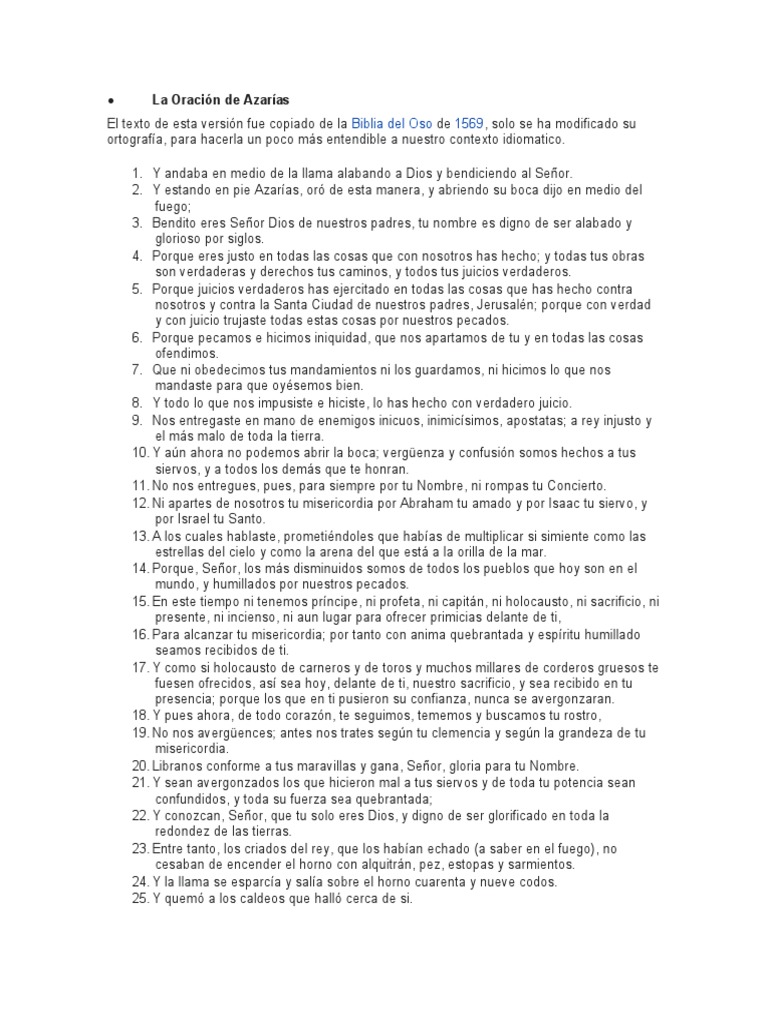 • La Oración de Azarías

El texto de esta versión fue copiado de la Biblia del Oso de 1569, solo se ha modificado su ortografía, para hacerla un poco más entendible a nuestro contexto idiomatico.

1. Y andaba en medio de la llama alabando a Dios y bendiciendo al Señor.
2. Y estando en pie Azarías, oró de esta manera, y abriendo su boca dijo en medio del fuego;
3. Bendito eres Señor Dios de nuestros padres, tu nombre es digno de ser alabado y glorioso por siglos.
4. Porque eres justo en todas las cosas que con nosotros has hecho; y todas tus obras son verdaderas y derechos tus caminos, y todos tus juicios verdaderos.
5. Porque juicios verdaderos has ejercitado en todas las cosas que has hecho contra nosotros y contra la Santa Ciudad de nuestros padres, Jerusalén; porque con verdad y con juicio trujaste todas estas cosas por nuestros pecados.
6. Porque pecamos e hicimos iniquidad, que nos apartamos de tu y en todas las cosas ofendimos.
7. Que ni obedecimos tus mandamientos ni los guardamos, ni hicimos lo que nos mandaste para que oyésemos bien.
8. Y todo lo que nos impusiste e hiciste, lo has hecho con verdadero juicio.
9. Nos entregaste en mano de enemigos inicuos, inimicísimos, apostatas; a rey injusto y el más malo de toda la tierra.
10. Y aún ahora no podemos abrir la boca; vergüenza y confusión somos hechos a tus siervos, y a todos los demás que te honran.
11. No nos entregues, pues, para siempre por tu Nombre, ni rompas tu Concierto.
12. Ni apartes de nosotros tu misericordia por Abraham tu amado y por Isaac tu siervo, y por Israel tu Santo.
13. A los cuales hablaste, prometiéndoles que habías de multiplicar si simiente como las estrellas del cielo y como la arena del que está a la orilla de la mar.
14. Porque, Señor, los más disminuidos somos de todos los pueblos que hoy son en el mundo, y humillados por nuestros pecados.
15. En este tiempo ni tenemos príncipe, ni profeta, ni capitán, ni holocausto, ni sacrificio, ni presente, ni incienso, ni aun lugar para ofrecer primicias delante de ti,
16. Para alcanzar tu misericordia; por tanto con anima quebrantada y espíritu humillado seamos recibidos de ti.
17. Y como si holocausto de carneros y de toros y muchos millares de corderos gruesos te fuesen ofrecidos, así sea hoy, delante de ti, nuestro sacrificio, y sea recibido en tu presencia; porque los que en ti pusieron su confianza, nunca se avergonzaran.
18. Y pues ahora, de todo corazón, te seguimos, tememos y buscamos tu rostro,
19. No nos avergüences; antes nos trates según tu clemencia y según la grandeza de tu misericordia.
20. Libranos conforme a tus maravillas y gana, Señor, gloria para tu Nombre.
21. Y sean avergonzados los que hicieron mal a tus siervos y de toda tu potencia sean confundidos, y toda su fuerza sea quebrantada;
22. Y conozcan, Señor, que tu solo eres Dios, y digno de ser glorificado en toda la redondez de las tierras.
23. Entre tanto, los criados del rey, que los habían echado (a saber en el fuego), no cesaban de encender el horno con alquitrán, pez, estopas y sarmientos.
24. Y la llama se esparcía y salía sobre el horno cuarenta y nueve codos.
25. Y quemó a los caldeos que halló cerca de si.